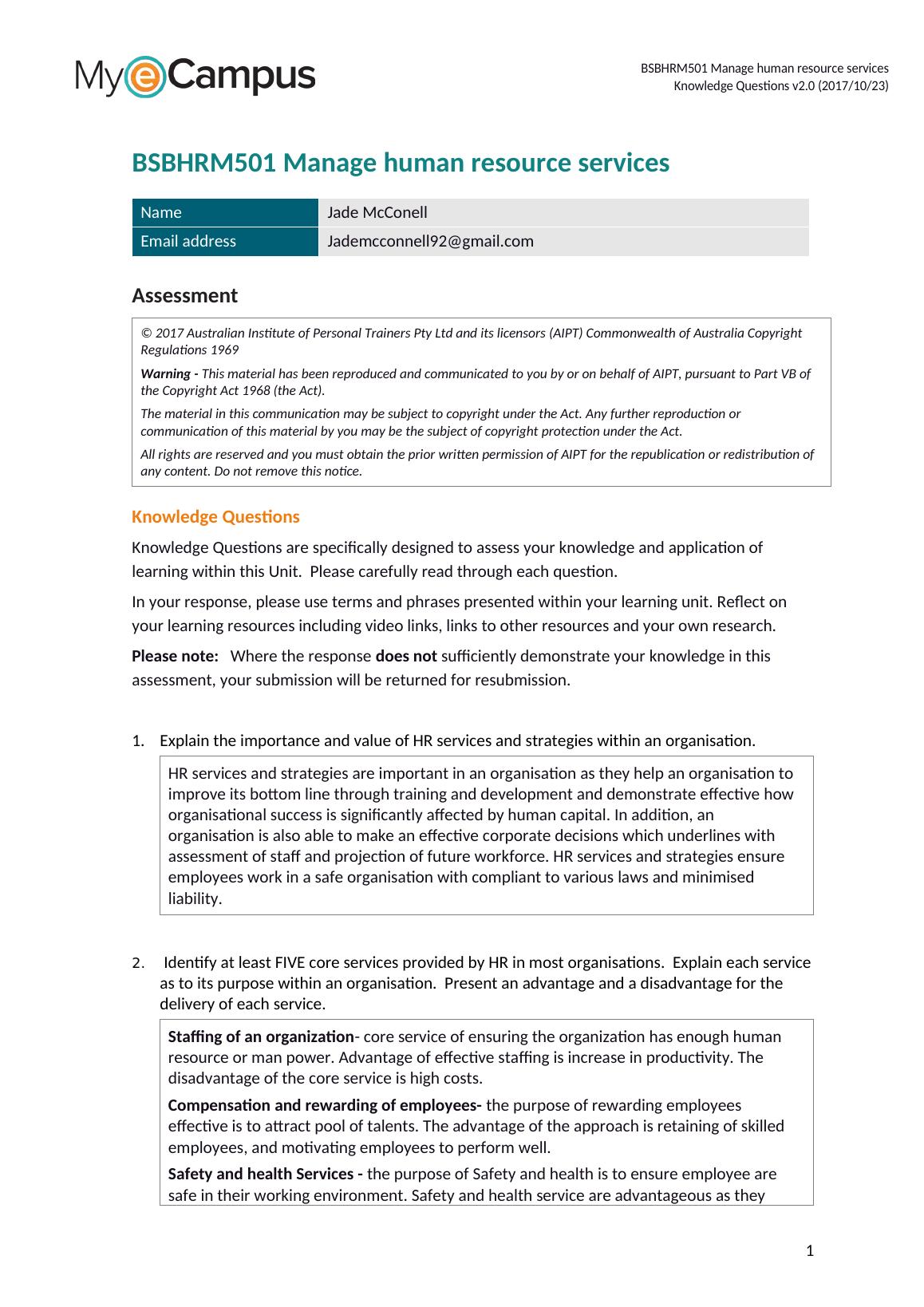 MyeCampus

BSBHRM501 Manage human resource services
Knowledge Questions v2.0 (2017/10/23)

BSBHRM501 Manage human resource services

| Name | Jade McConell |
|---|---|
| Email address | Jademcconnell92@gmail.com |

Assessment

© 2017 Australian Institute of Personal Trainers Pty Ltd and its licensors (AIPT) Commonwealth of Australia Copyright Regulations 1969

Warning - This material has been reproduced and communicated to you by or on behalf of AIPT, pursuant to Part VB of the Copyright Act 1968 (the Act).

The material in this communication may be subject to copyright under the Act. Any further reproduction or communication of this material by you may be the subject of copyright protection under the Act.

All rights are reserved and you must obtain the prior written permission of AIPT for the republication or redistribution of any content. Do not remove this notice.

Knowledge Questions

Knowledge Questions are specifically designed to assess your knowledge and application of learning within this Unit. Please carefully read through each question.

In your response, please use terms and phrases presented within your learning unit. Reflect on your learning resources including video links, links to other resources and your own research.

Please note: Where the response does not sufficiently demonstrate your knowledge in this assessment, your submission will be returned for resubmission.

1. Explain the importance and value of HR services and strategies within an organisation.

HR services and strategies are important in an organisation as they help an organisation to improve its bottom line through training and development and demonstrate effective how organisational success is significantly affected by human capital. In addition, an organisation is also able to make an effective corporate decisions which underlines with assessment of staff and projection of future workforce. HR services and strategies ensure employees work in a safe organisation with compliant to various laws and minimised liability.

2. Identify at least FIVE core services provided by HR in most organisations. Explain each service as to its purpose within an organisation. Present an advantage and a disadvantage for the delivery of each service.

Staffing of an organization- core service of ensuring the organization has enough human resource or man power. Advantage of effective staffing is increase in productivity. The disadvantage of the core service is high costs.

Compensation and rewarding of employees- the purpose of rewarding employees effective is to attract pool of talents. The advantage of the approach is retaining of skilled employees, and motivating employees to perform well.

Safety and health Services - the purpose of Safety and health is to ensure employee are safe in their working environment. Safety and health service are advantageous as they

1